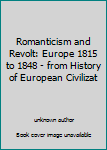 Romanticism and Revolt: Europe 1815 to 1848 - from History of European Civilizat

unknown author

Book cover image unavailable